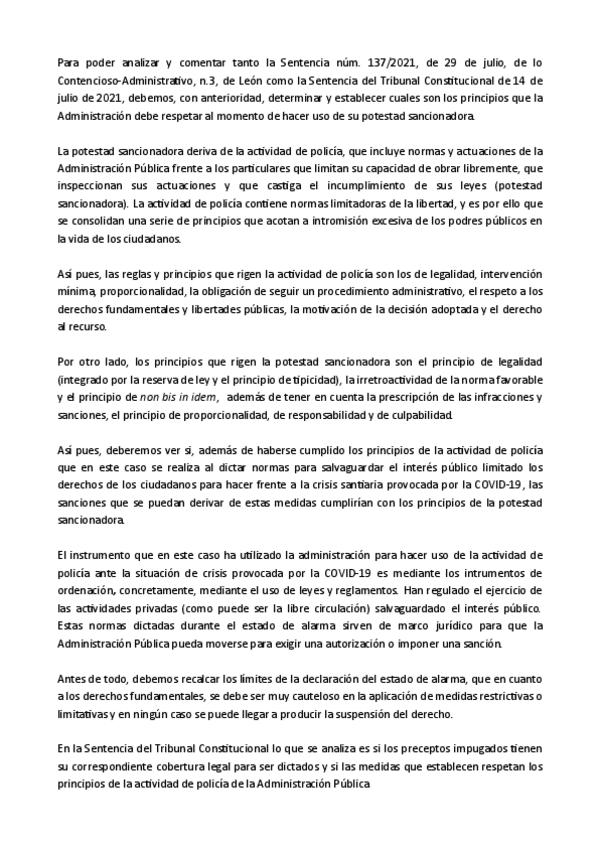 Para poder analizar y comentar tanto la Sentencia núm. 137/2021, de 29 de julio, de lo Contencioso-Administrativo, n.3, de León como la Sentencia del Tribunal Constitucional de 14 de julio de 2021, debemos, con anterioridad, determinar y establecer cuales son los principios que la Administración debe respetar al momento de hacer uso de su potestad sancionadora.

La potestad sancionadora deriva de la actividad de policía, que incluye normas y actuaciones de la Administración Pública frente a los particulares que limitan su capacidad de obrar libremente, que inspeccionan sus actuaciones y que castiga el incumplimiento de sus leyes (potestad sancionadora). La actividad de policía contiene normas limitadoras de la libertad, y es por ello que se consolidan una serie de principios que acotan a intromisión excesiva de los podres públicos en la vida de los ciudadanos.

Así pues, las reglas y principios que rigen la actividad de policía son los de legalidad, intervención mínima, proporcionalidad, la obligación de seguir un procedimiento administrativo, el respeto a los derechos fundamentales y libertades públicas, la motivación de la decisión adoptada y el derecho al recurso.

Por otro lado, los principios que rigen la potestad sancionadora son el principio de legalidad (integrado por la reserva de ley y el principio de tipicidad), la irretroactividad de la norma favorable y el principio de non bis in idem, además de tener en cuenta la prescripción de las infracciones y sanciones, el principio de proporcionalidad, de responsabilidad y de culpabilidad.

Así pues, deberemos ver si, además de haberse cumplido los principios de la actividad de policía que en este caso se realiza al dictar normas para salvaguardar el interés público limitado los derechos de los ciudadanos para hacer frente a la crisis santiaria provocada por la COVID-19, las sanciones que se puedan derivar de estas medidas cumplirían con los principios de la potestad sancionadora.

El instrumento que en este caso ha utilizado la administración para hacer uso de la actividad de policía ante la situación de crisis provocada por la COVID-19 es mediante los intrumentos de ordenación, concretamente, mediante el uso de leyes y reglamentos. Han regulado el ejercicio de las actividades privadas (como puede ser la libre circulación) salvaguardado el interés público. Estas normas dictadas durante el estado de alarma sirven de marco jurídico para que la Administración Pública pueda moverse para exigir una autorización o imponer una sanción.

Antes de todo, debemos recalcar los límites de la declaración del estado de alarma, que en cuanto a los derechos fundamentales, se debe ser muy cauteloso en la aplicación de medidas restrictivas o limitativas y en ningún caso se puede llegar a producir la suspensión del derecho.

En la Sentencia del Tribunal Constitucional lo que se analiza es si los preceptos impugados tienen su correspondiente cobertura legal para ser dictados y si las medidas que establecen respetan los principios de la actividad de policía de la Administración Pública